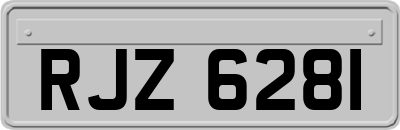 RJZ 6281